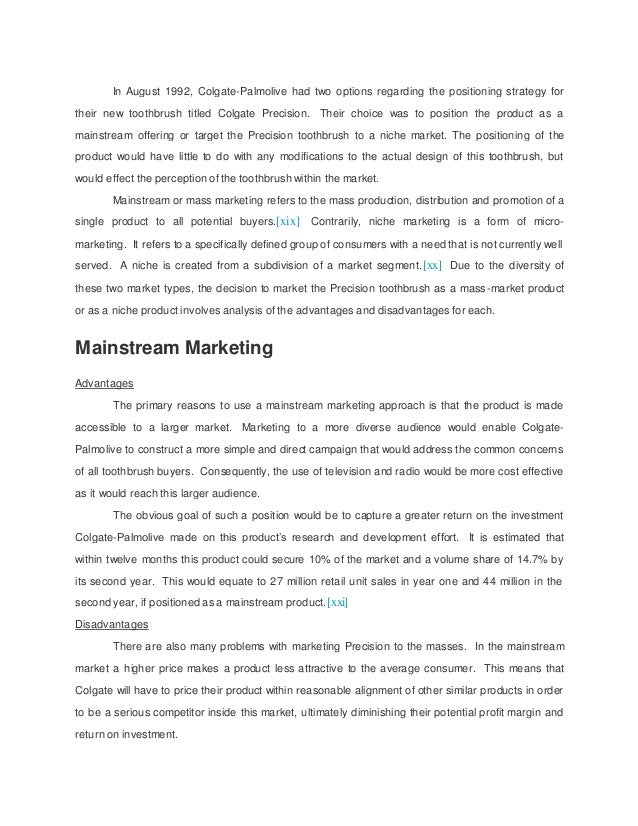 In August 1992, Colgate-Palmolive had two options regarding the positioning strategy for their new toothbrush titled Colgate Precision. Their choice was to position the product as a mainstream offering or target the Precision toothbrush to a niche market. The positioning of the product would have little to do with any modifications to the actual design of this toothbrush, but would effect the perception of the toothbrush within the market.

Mainstream or mass marketing refers to the mass production, distribution and promotion of a single product to all potential buyers.[xix] Contrarily, niche marketing is a form of micro-marketing. It refers to a specifically defined group of consumers with a need that is not currently well served. A niche is created from a subdivision of a market segment.[xx] Due to the diversity of these two market types, the decision to market the Precision toothbrush as a mass-market product or as a niche product involves analysis of the advantages and disadvantages for each.

Mainstream Marketing

Advantages

The primary reasons to use a mainstream marketing approach is that the product is made accessible to a larger market. Marketing to a more diverse audience would enable Colgate-Palmolive to construct a more simple and direct campaign that would address the common concerns of all toothbrush buyers. Consequently, the use of television and radio would be more cost effective as it would reach this larger audience.

The obvious goal of such a position would be to capture a greater return on the investment Colgate-Palmolive made on this product's research and development effort. It is estimated that within twelve months this product could secure 10% of the market and a volume share of 14.7% by its second year. This would equate to 27 million retail unit sales in year one and 44 million in the second year, if positioned as a mainstream product.[xxi]

Disadvantages

There are also many problems with marketing Precision to the masses. In the mainstream market a higher price makes a product less attractive to the average consumer. This means that Colgate will have to price their product within reasonable alignment of other similar products in order to be a serious competitor inside this market, ultimately diminishing their potential profit margin and return on investment.